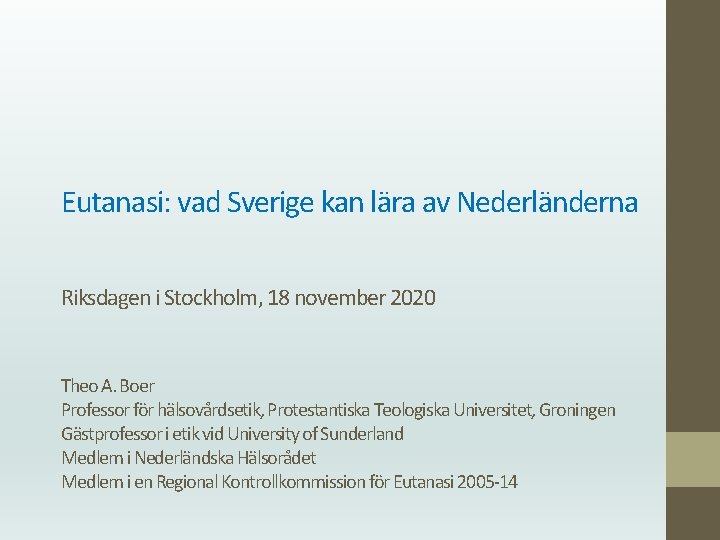 Eutanasi: vad Sverige kan lära av Nederländerna

Riksdagen i Stockholm, 18 november 2020

Theo A. Boer
Professor för hälsovårdsetik, Protestantiska Teologiska Universitet, Groningen
Gästprofessor i etik vid University of Sunderland
Medlem i Nederländska Hälsorådet
Medlem i en Regional Kontrollkommission för Eutanasi 2005-14